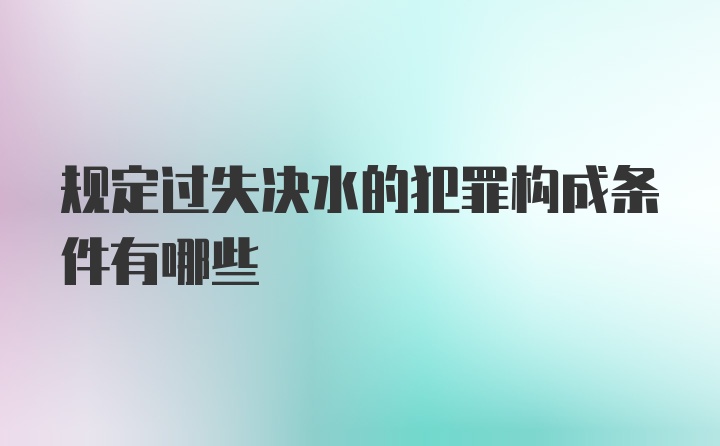 规定过失决水的犯罪构成条件有哪些